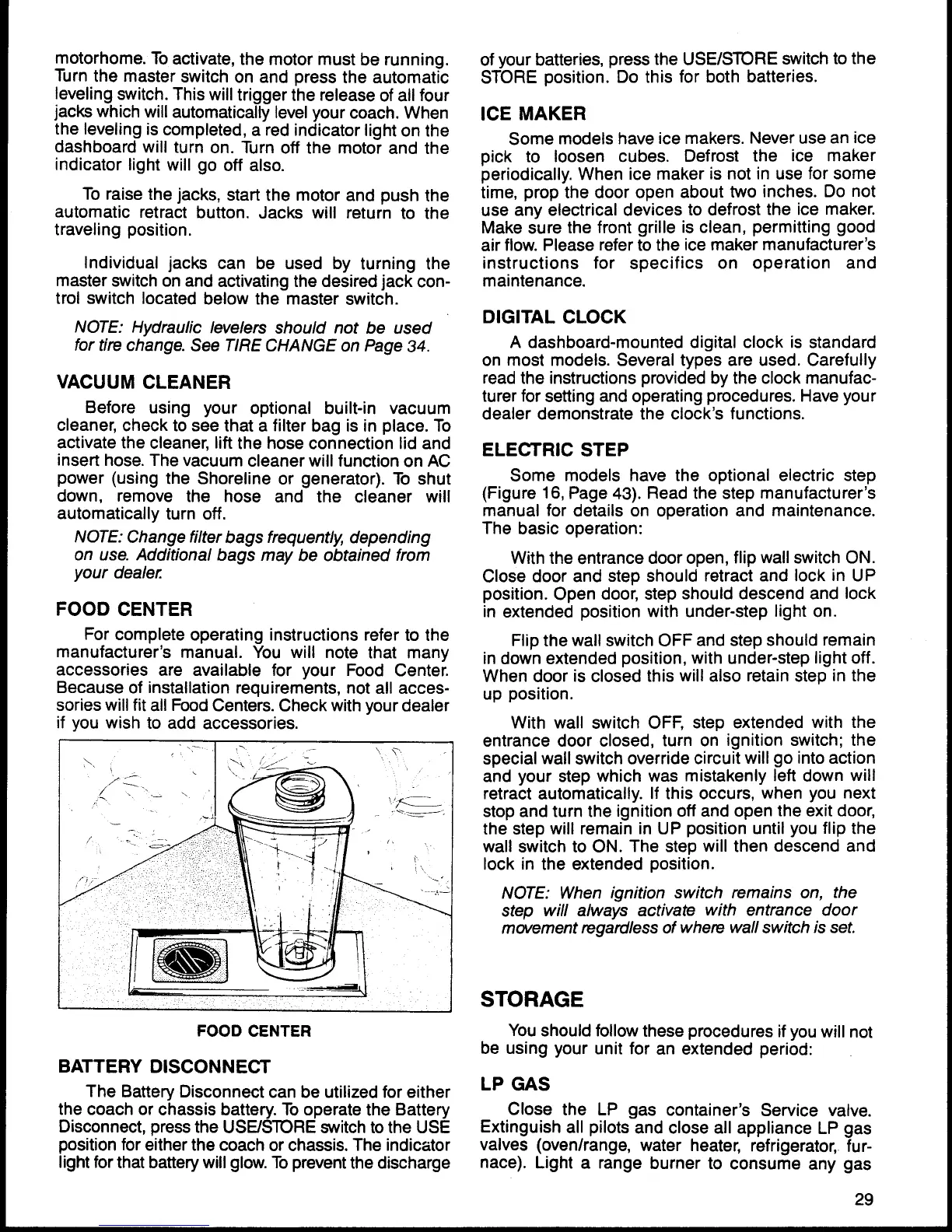 motorhome. To activate, the motor must be running. Turn the master switch on and press the automatic leveling switch. This will trigger the release of all four jacks which will automatically level your coach. When the leveling is completed, a red indicator light on the dashboard will turn on. Turn off the motor and the indicator light will go off also.

To raise the jacks, start the motor and push the automatic retract button. Jacks will return to the traveling position.

Individual jacks can be used by turning the master switch on and activating the desired jack control switch located below the master switch.

NOTE: Hydraulic levelers should not be used for tire change. See TIRE CHANGE on Page 34.

VACUUM CLEANER

Before using your optional built-in vacuum cleaner, check to see that a filter bag is in place. To activate the cleaner, lift the hose connection lid and insert hose. The vacuum cleaner will function on AC power (using the Shoreline or generator). To shut down, remove the hose and the cleaner will automatically turn off.

NOTE: Change filter bags frequently, depending on use. Additional bags may be obtained from your dealer.

FOOD CENTER

For complete operating instructions refer to the manufacturer's manual. You will note that many accessories are available for your Food Center. Because of installation requirements, not all accessories will fit all Food Centers. Check with your dealer if you wish to add accessories.

FOOD CENTER

BATTERY DISCONNECT

The Battery Disconnect can be utilized for either the coach or chassis battery. To operate the Battery Disconnect, press the USE/STORE switch to the USE position for either the coach or chassis. The indicator light for that battery will glow. To prevent the discharge of your batteries, press the USE/STORE switch to the STORE position. Do this for both batteries.

ICE MAKER

Some models have ice makers. Never use an ice pick to loosen cubes. Defrost the ice maker periodically. When ice maker is not in use for some time, prop the door open about two inches. Do not use any electrical devices to defrost the ice maker. Make sure the front grille is clean, permitting good air flow. Please refer to the ice maker manufacturer's instructions for specifics on operation and maintenance.

DIGITAL CLOCK

A dashboard-mounted digital clock is standard on most models. Several types are used. Carefully read the instructions provided by the clock manufacturer for setting and operating procedures. Have your dealer demonstrate the clock's functions.

ELECTRIC STEP

Some models have the optional electric step (Figure 16, Page 43). Read the step manufacturer's manual for details on operation and maintenance. The basic operation:

With the entrance door open, flip wall switch ON. Close door and step should retract and lock in UP position. Open door, step should descend and lock in extended position with under-step light on.

Flip the wall switch OFF and step should remain in down extended position, with under-step light off. When door is closed this will also retain step in the up position.

With wall switch OFF, step extended with the entrance door closed, turn on ignition switch; the special wall switch override circuit will go into action and your step which was mistakenly left down will retract automatically. If this occurs, when you next stop and turn the ignition off and open the exit door, the step will remain in UP position until you flip the wall switch to ON. The step will then descend and lock in the extended position.

NOTE: When ignition switch remains on, the step will always activate with entrance door movement regardless of where wall switch is set.

STORAGE

You should follow these procedures if you will not be using your unit for an extended period:

LP GAS

Close the LP gas container's Service valve. Extinguish all pilots and close all appliance LP gas valves (oven/range, water heater, refrigerator, furnace). Light a range burner to consume any gas

29